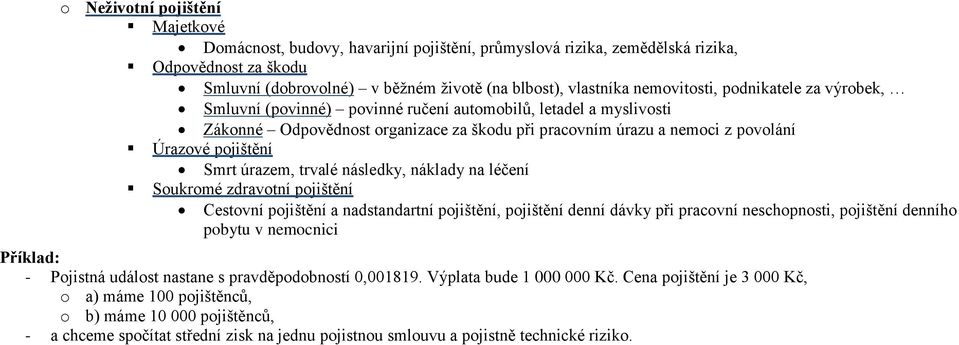 o Neživotní pojištění
▪ Majetkové
• Domácnost, budovy, havarijní pojištění, průmyslová rizika, zemědělská rizika,
▪ Odpovědnost za škodu
• Smluvní (dobrovolné) – v běžném životě (na blbost), vlastníka nemovitosti, podnikatele za výrobek, …
• Smluvní (povinné) – povinné ručení automobilů, letadel a myslivosti
• Zákonné – Odpovědnost organizace za škodu při pracovním úrazu a nemoci z povolání
▪ Úrazové pojištění
• Smrt úrazem, trvalé následky, náklady na léčení
▪ Soukromé zdravotní pojištění
• Cestovní pojištění a nadstandartní pojištění, pojištění denní dávky při pracovní neschopnosti, pojištění denního pobytu v nemocnici

Příklad:
- Pojistná událost nastane s pravděpodobností 0,001819. Výplata bude 1 000 000 Kč. Cena pojištění je 3 000 Kč,
o a) máme 100 pojištěnců,
o b) máme 10 000 pojištěnců,
- a chceme spočítat střední zisk na jednu pojistnou smlouvu a pojistně technické riziko.